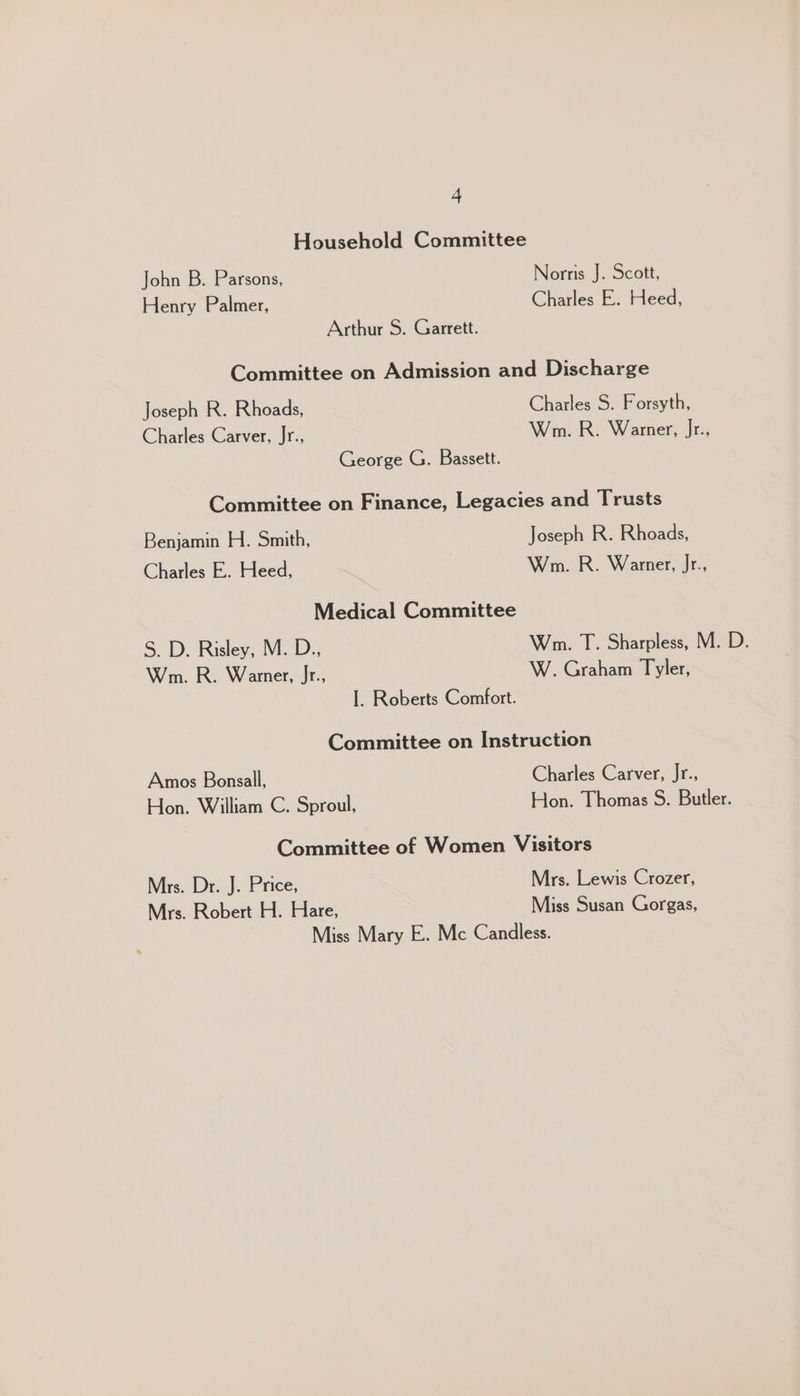 4

Household Committee

John B. Parsons,
Henry Palmer,
Norris J. Scott,
Charles E. Heed,
Arthur S. Garrett.

Committee on Admission and Discharge

Joseph R. Rhoads,
Charles Carver, Jr.,
Charles S. Forsyth,
Wm. R. Warner, Jr.,
George G. Bassett.

Committee on Finance, Legacies and Trusts

Benjamin H. Smith,
Charles E. Heed,
Joseph R. Rhoads,
Wm. R. Warner, Jr.,

Medical Committee

S. D. Risley, M. D.,
Wm. R. Warner, Jr.,
Wm. T. Sharpless, M. D.
W. Graham Tyler,
I. Roberts Comfort.

Committee on Instruction

Amos Bonsall,
Hon. William C. Sproul,
Charles Carver, Jr.,
Hon. Thomas S. Butler.

Committee of Women Visitors

Mrs. Dr. J. Price,
Mrs. Robert H. Hare,
Mrs. Lewis Crozer,
Miss Susan Gorgas,
Miss Mary E. Mc Candless.